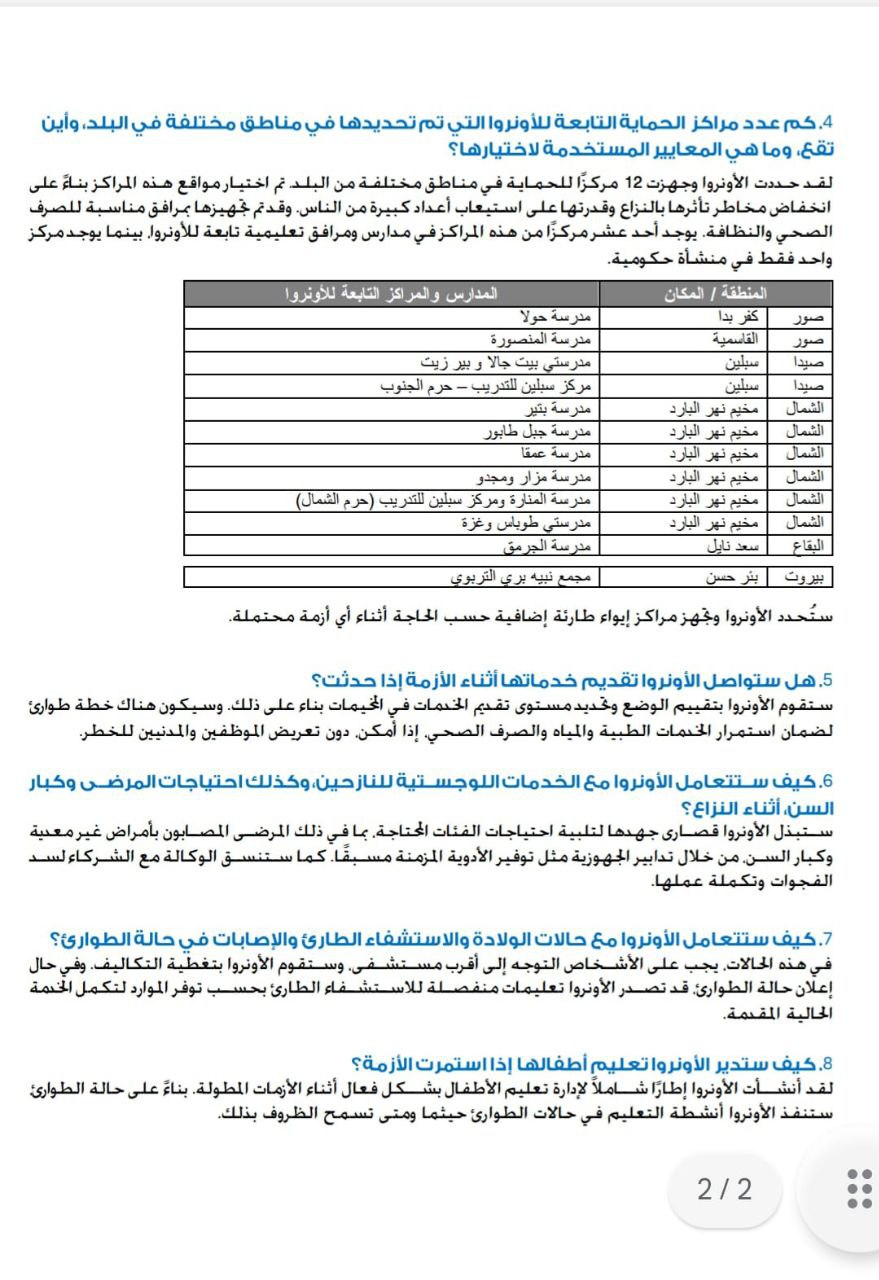 4. كم عدد مراكز الحماية التابعة للأونروا التي تم تحديدها في مناطق مختلفة في البلد، وأين تقع، وما هي المعايير المستخدمة لاختيارها؟
لقد حددت الأونروا وجهزت 12 مركزًا للحماية في مناطق مختلفة من البلد. تم اختيار مواقع هذه المراكز بناءً على انخفاض مخاطر تأثرها بالنزاع وقدرتها على استيعاب أعداد كبيرة من الناس. وقد تم تجهيزها بمرافق مناسبة للصرف الصحي والنظافة. يوجد أحد عشر مركزًا من هذه المراكز في مدارس ومرافق تعليمية تابعة للأونروا، بينما يوجد مركز واحد فقط في منشأة حكومية.

| المنطقة / المكان | | المدارس والمراكز التابعة للأونروا |
|---|---|---|
| صور | كفر بدا | مدرسة حولا |
| صور | القاسمية | مدرسة المنصورة |
| صيدا | سبلين | مدرستي بيت جالا و بير زيت |
| صيدا | سبلين | مركز سبلين للتدريب – حرم الجنوب |
| الشمال | مخيم نهر البارد | مدرسة بتير |
| الشمال | مخيم نهر البارد | مدرسة جبل طابور |
| الشمال | مخيم نهر البارد | مدرسة عمقا |
| الشمال | مخيم نهر البارد | مدرسة مزار ومجدو |
| الشمال | مخيم نهر البارد | مدرسة المنارة ومركز سبلين للتدريب (حرم الشمال) |
| الشمال | مخيم نهر البارد | مدرستي طوباس وغزة |
| البقاع | سعد نايل | مدرسة الجرمق |
| بيروت | بئر حسن | مجمع نبيه بري التربوي |

ستُحدد الأونروا وتجهز مراكز إيواء طارئة إضافية حسب الحاجة أثناء أي أزمة محتملة.

5. هل ستواصل الأونروا تقديم خدماتها أثناء الأزمة إذا حدثت؟
ستقوم الأونروا بتقييم الوضع وتحديد مستوى تقديم الخدمات في المخيمات بناء على ذلك. وسيكون هناك خطة طوارئ لضمان استمرار الخدمات الطبية والمياه والصرف الصحي، إذا أمكن، دون تعريض الموظفين والمدنيين للخطر.

6. كيف ستتعامل الأونروا مع الخدمات اللوجستية للنازحين، وكذلك احتياجات المرضى وكبار السن، أثناء النزاع؟
ستبذل الأونروا قصارى جهدها لتلبية احتياجات الفئات المحتاجة، بما في ذلك المرضى المصابون بأمراض غير معدية وكبار السن، من خلال تدابير الجهوزية مثل توفير الأدوية المزمنة مسبقًا. كما ستنسق الوكالة مع الشركاء لسد الفجوات وتكملة عملها.

7. كيف ستتعامل الأونروا مع حالات الولادة والاستشفاء الطارئ والإصابات في حالة الطوارئ؟
في هذه الحالات، يجب على الأشخاص التوجه إلى أقرب مستشفى. وستقوم الأونروا بتغطية التكاليف. وفي حال إعلان حالة الطوارئ، قد تصدر الأونروا تعليمات منفصلة للاستشفاء الطارئ بحسب توفر الموارد لتكمل الخدمة الحالية المقدمة.

8. كيف ستدير الأونروا تعليم أطفالها إذا استمرت الأزمة؟
لقد أنشأت الأونروا إطارًا شاملاً لإدارة تعليم الأطفال بشكل فعال أثناء الأزمات المطولة. بناءً على حالة الطوارئ، ستنفذ الأونروا أنشطة التعليم في حالات الطوارئ حيثما ومتى تسمح الظروف بذلك.

2 / 2